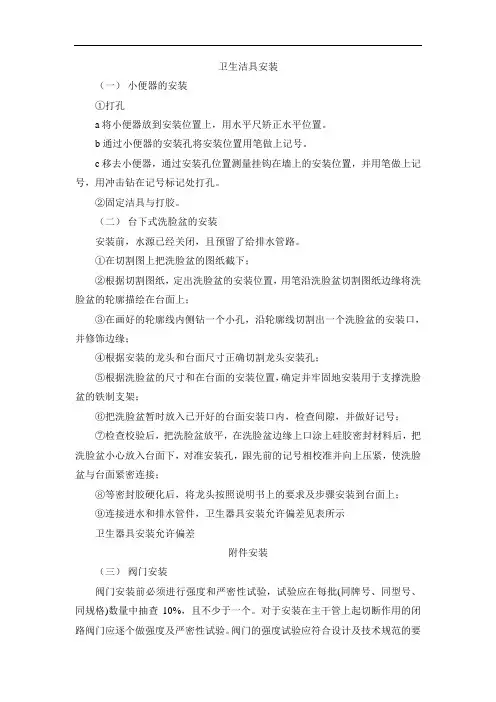 卫生洁具安装

（一） 小便器的安装

①打孔

a 将小便器放到安装位置上，用水平尺矫正水平位置。

b 通过小便器的安装孔将安装位置用笔做上记号。

c 移去小便器，通过安装孔位置测量挂钩在墙上的安装位置，并用笔做上记号，用冲击钻在记号标记处打孔。

②固定洁具与打胶。

（二） 台下式洗脸盆的安装

安装前，水源已经关闭，且预留了给排水管路。

①在切割图上把洗脸盆的图纸截下；

②根据切割图纸，定出洗脸盆的安装位置，用笔沿洗脸盆切割图纸边缘将洗脸盆的轮廓描绘在台面上；

③在画好的轮廓线内侧钻一个小孔，沿轮廓线切割出一个洗脸盆的安装口，并修饰边缘；

④根据安装的龙头和台面尺寸正确切割龙头安装孔；

⑤根据洗脸盆的尺寸和在台面的安装位置，确定并牢固地安装用于支撑洗脸盆的铁制支架；

⑥把洗脸盆暂时放入已开好的台面安装口内，检查间隙，并做好记号；

⑦检查校验后，把洗脸盆放平，在洗脸盆边缘上口涂上硅胶密封材料后，把洗脸盆小心放入台面下，对准安装孔，跟先前的记号相校准并向上压紧，使洗脸盆与台面紧密连接；

⑧等密封胶硬化后，将龙头按照说明书上的要求及步骤安装到台面上；

⑨连接进水和排水管件，卫生器具安装允许偏差见表所示

卫生器具安装允许偏差

附件安装

（三） 阀门安装

阀门安装前必须进行强度和严密性试验，试验应在每批(同牌号、同型号、同规格)数量中抽查 10%，且不少于一个。对于安装在主干管上起切断作用的闭路阀门应逐个做强度及严密性试验。阀门的强度试验应符合设计及技术规范的要